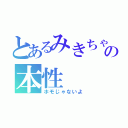 とあるみきちゃの本性

ホモじゃないよ